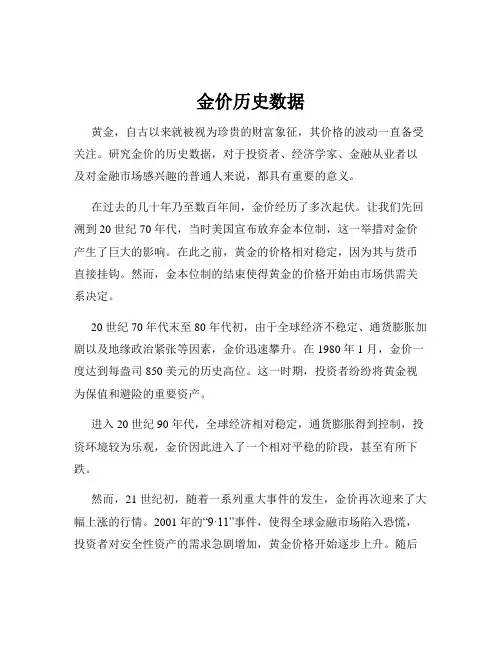 金价历史数据

黄金，自古以来就被视为珍贵的财富象征，其价格的波动一直备受关注。研究金价的历史数据，对于投资者、经济学家、金融从业者以及对金融市场感兴趣的普通人来说，都具有重要的意义。

在过去的几十年乃至数百年间，金价经历了多次起伏。让我们先回溯到 20 世纪 70 年代，当时美国宣布放弃金本位制，这一举措对金价产生了巨大的影响。在此之前，黄金的价格相对稳定，因为其与货币直接挂钩。然而，金本位制的结束使得黄金的价格开始由市场供需关系决定。

20 世纪 70 年代末至 80 年代初，由于全球经济不稳定、通货膨胀加剧以及地缘政治紧张等因素，金价迅速攀升。在 1980 年 1 月，金价一度达到每盎司 850 美元的历史高位。这一时期，投资者纷纷将黄金视为保值和避险的重要资产。

进入 20 世纪 90 年代，全球经济相对稳定，通货膨胀得到控制，投资环境较为乐观，金价因此进入了一个相对平稳的阶段，甚至有所下跌。

然而，21 世纪初，随着一系列重大事件的发生，金价再次迎来了大幅上涨的行情。2001 年的“9·11”事件，使得全球金融市场陷入恐慌，投资者对安全性资产的需求急剧增加，黄金价格开始逐步上升。随后